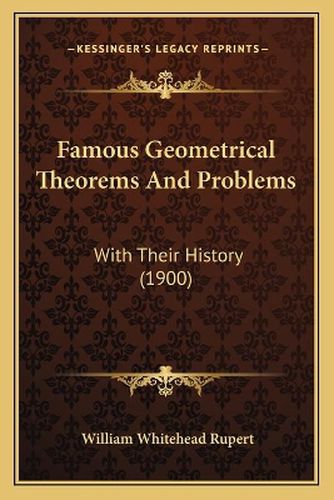 —KESSINGER'S LEGACY REPRINTS—

Famous Geometrical Theorems And Problems

With Their History (1900)

William Whitehead Rupert